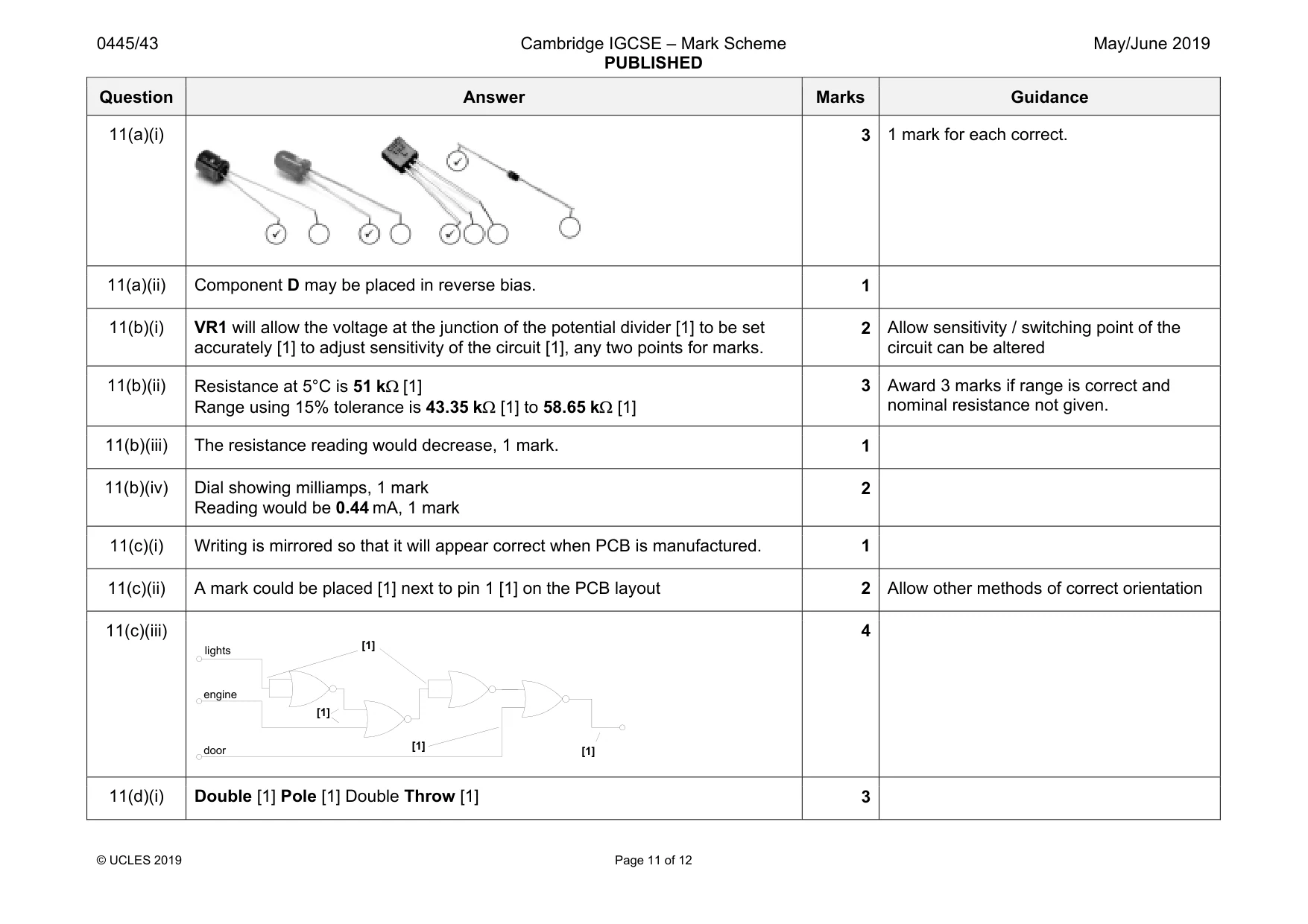 0445/43 Cambridge IGCSE – Mark Scheme PUBLISHED May/June 2019

| Question | Answer | Marks | Guidance |
|---|---|---|---|
| 11(a)(i) | ✓ ✓ ✓ ✓ | 3 | 1 mark for each correct. |
| 11(a)(ii) | Component D may be placed in reverse bias. | 1 | |
| 11(b)(i) | VR1 will allow the voltage at the junction of the potential divider [1] to be set accurately [1] to adjust sensitivity of the circuit [1], any two points for marks. | 2 | Allow sensitivity / switching point of the circuit can be altered |
| 11(b)(ii) | Resistance at 5°C is 51 kΩ [1] Range using 15% tolerance is 43.35 kΩ [1] to 58.65 kΩ [1] | 3 | Award 3 marks if range is correct and nominal resistance not given. |
| 11(b)(iii) | The resistance reading would decrease, 1 mark. | 1 | |
| 11(b)(iv) | Dial showing milliamps, 1 mark Reading would be 0.44 mA, 1 mark | 2 | |
| 11(c)(i) | Writing is mirrored so that it will appear correct when PCB is manufactured. | 1 | |
| 11(c)(ii) | A mark could be placed [1] next to pin 1 [1] on the PCB layout | 2 | Allow other methods of correct orientation |
| 11(c)(iii) | lights [1] engine [1] door [1] [1] | 4 | |
| 11(d)(i) | Double [1] Pole [1] Double Throw [1] | 3 | |

© UCLES 2019 Page 11 of 12